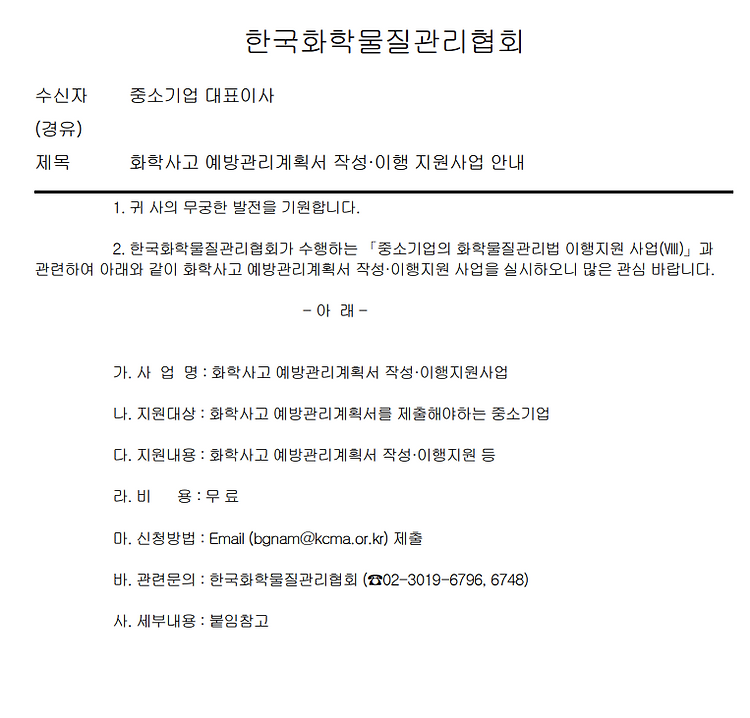 한국화학물질관리협회

수신자 중소기업 대표이사
(경유)
제목 화학사고 예방관리계획서 작성·이행 지원사업 안내

1. 귀 사의 무궁한 발전을 기원합니다.

2. 한국화학물질관리협회가 수행하는 「중소기업의 화학물질관리법 이행지원 사업(Ⅷ)」과 관련하여 아래와 같이 화학사고 예방관리계획서 작성·이행지원 사업을 실시하오니 많은 관심 바랍니다.

- 아 래 -

가. 사 업 명 : 화학사고 예방관리계획서 작성·이행지원사업

나. 지원대상 : 화학사고 예방관리계획서를 제출해야하는 중소기업

다. 지원내용 : 화학사고 예방관리계획서 작성·이행지원 등

라. 비 용 : 무 료

마. 신청방법 : Email (bgnam@kcma.or.kr) 제출

바. 관련문의 : 한국화학물질관리협회 (☎02-3019-6796, 6748)

사. 세부내용 : 붙임참고